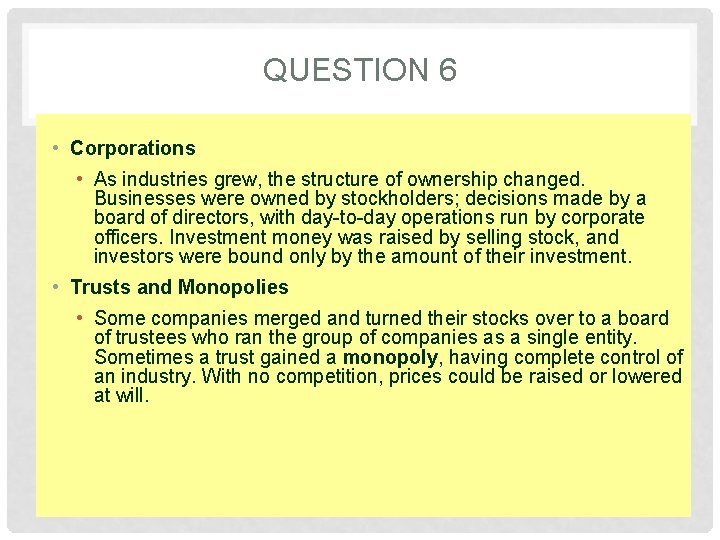 QUESTION 6

• Corporations

• As industries grew, the structure of ownership changed. Businesses were owned by stockholders; decisions made by a board of directors, with day-to-day operations run by corporate officers. Investment money was raised by selling stock, and investors were bound only by the amount of their investment.

• Trusts and Monopolies

• Some companies merged and turned their stocks over to a board of trustees who ran the group of companies as a single entity. Sometimes a trust gained a monopoly, having complete control of an industry. With no competition, prices could be raised or lowered at will.